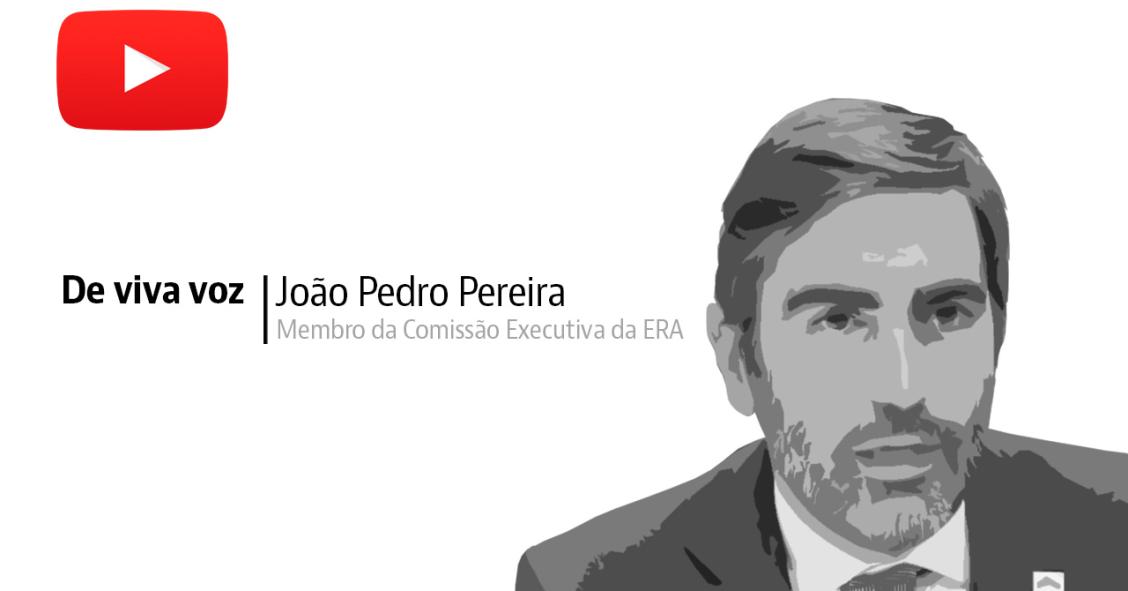 De viva voz

João Pedro Pereira
Membro da Comissão Executiva da ERA